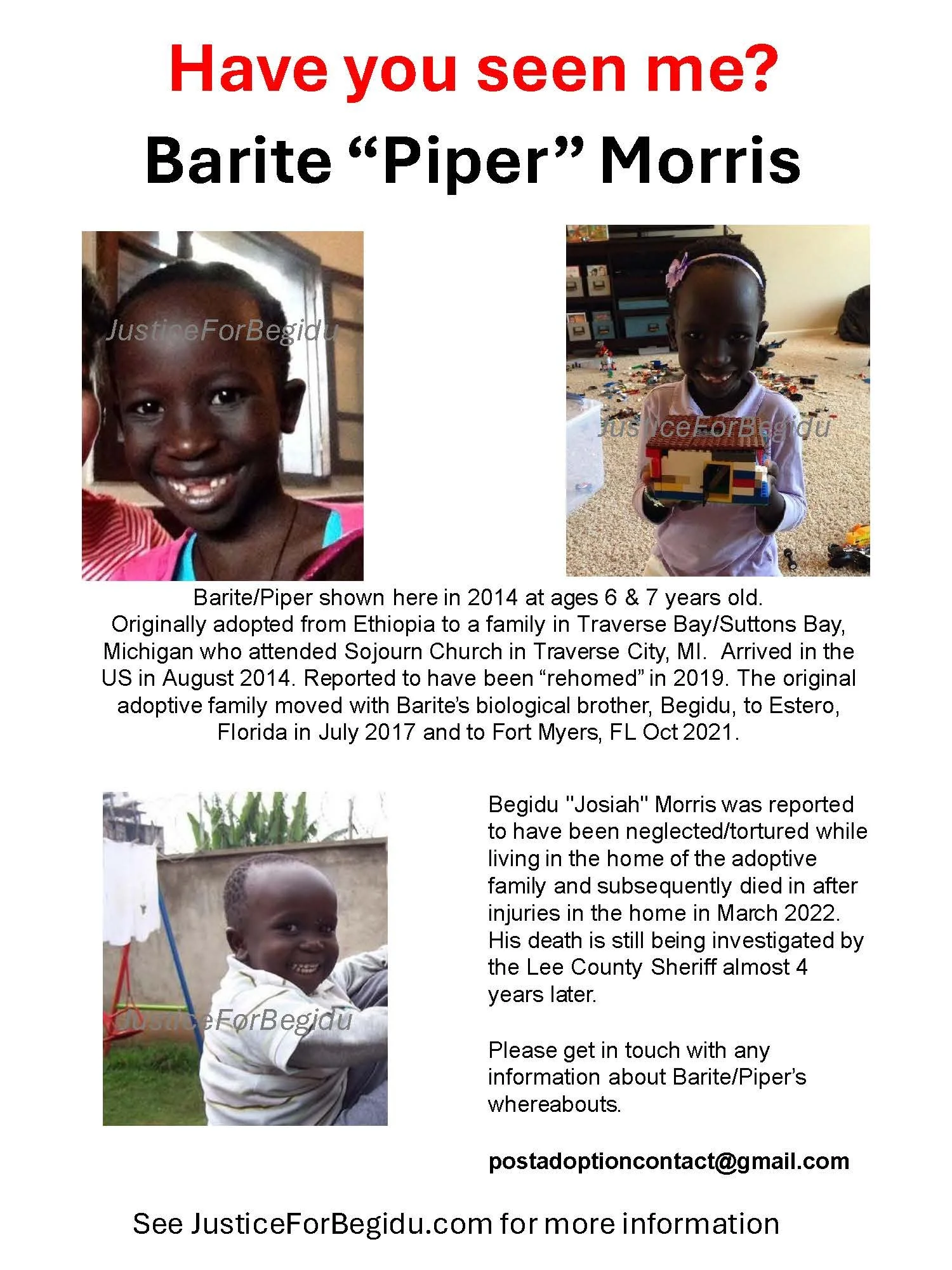 Have you seen me?
Barite “Piper” Morris

JusticeForBegidu

JusticeForBegidu

Barite/Piper shown here in 2014 at ages 6 & 7 years old. Originally adopted from Ethiopia to a family in Traverse Bay/Suttons Bay, Michigan who attended Sojourn Church in Traverse City, MI. Arrived in the US in August 2014. Reported to have been “rehomed” in 2019. The original adoptive family moved with Barite’s biological brother, Begidu, to Estero, Florida in July 2017 and to Fort Myers, FL Oct 2021.

JusticeForBegidu

Begidu "Josiah" Morris was reported to have been neglected/tortured while living in the home of the adoptive family and subsequently died in after injuries in the home in March 2022. His death is still being investigated by the Lee County Sheriff almost 4 years later.

Please get in touch with any information about Barite/Piper’s whereabouts.

postadoptioncontact@gmail.com

See JusticeForBegidu.com for more information